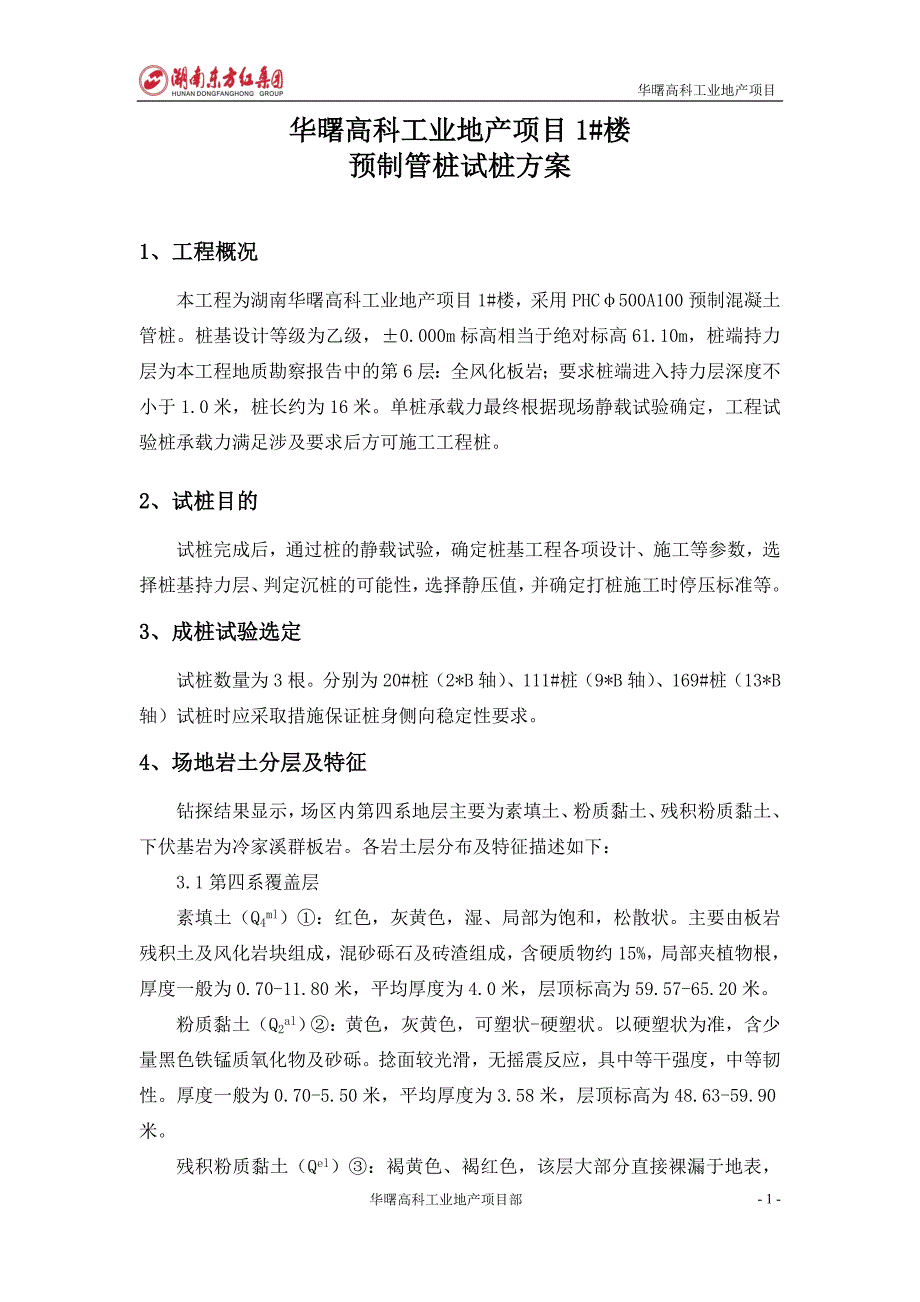 湖南东方红集团
HUNAN DONGFANGHONG GROUP

华曙高科工业地产项目

华曙高科工业地产项目 1#楼
预制管桩试桩方案

1、工程概况

本工程为湖南华曙高科工业地产项目 1#楼，采用 PHCΦ500A100 预制混凝土管桩。桩基设计等级为乙级，±0.000m 标高相当于绝对标高 61.10m，桩端持力层为本工程地质勘察报告中的第 6 层：全风化板岩；要求桩端进入持力层深度不小于 1.0 米，桩长约为 16 米。单桩承载力最终根据现场静载试验确定，工程试验桩承载力满足涉及要求后方可施工工程桩。

2、试桩目的

试桩完成后，通过桩的静载试验，确定桩基工程各项设计、施工等参数，选择桩基持力层、判定沉桩的可能性，选择静压值，并确定打桩施工时停压标准等。

3、成桩试验选定

试桩数量为 3 根。分别为 20#桩（2*B 轴）、111#桩（9*B 轴）、169#桩（13*B 轴）试桩时应采取措施保证桩身侧向稳定性要求。

4、场地岩土分层及特征

钻探结果显示，场区内第四系地层主要为素填土、粉质黏土、残积粉质黏土、下伏基岩为冷家溪群板岩。各岩土层分布及特征描述如下：

3.1 第四系覆盖层

素填土（$Q_4^{ml}$）①：红色，灰黄色，湿、局部为饱和，松散状。主要由板岩残积土及风化岩块组成，混砂砾石及砖渣组成，含硬质物约 15%，局部夹植物根，厚度一般为 0.70-11.80 米，平均厚度为 4.0 米，层顶标高为 59.57-65.20 米。

粉质黏土（$Q_2^{al}$）②：黄色，灰黄色，可塑状-硬塑状。以硬塑状为准，含少量黑色铁锰质氧化物及砂砾。捻面较光滑，无摇震反应，具中等干强度，中等韧性。厚度一般为 0.70-5.50 米，平均厚度为 3.58 米，层顶标高为 48.63-59.90 米。

残积粉质黏土（$Q^{el}$）③：褐黄色、褐红色，该层大部分直接裸漏于地表，

华曙高科工业地产项目部

- 1 -